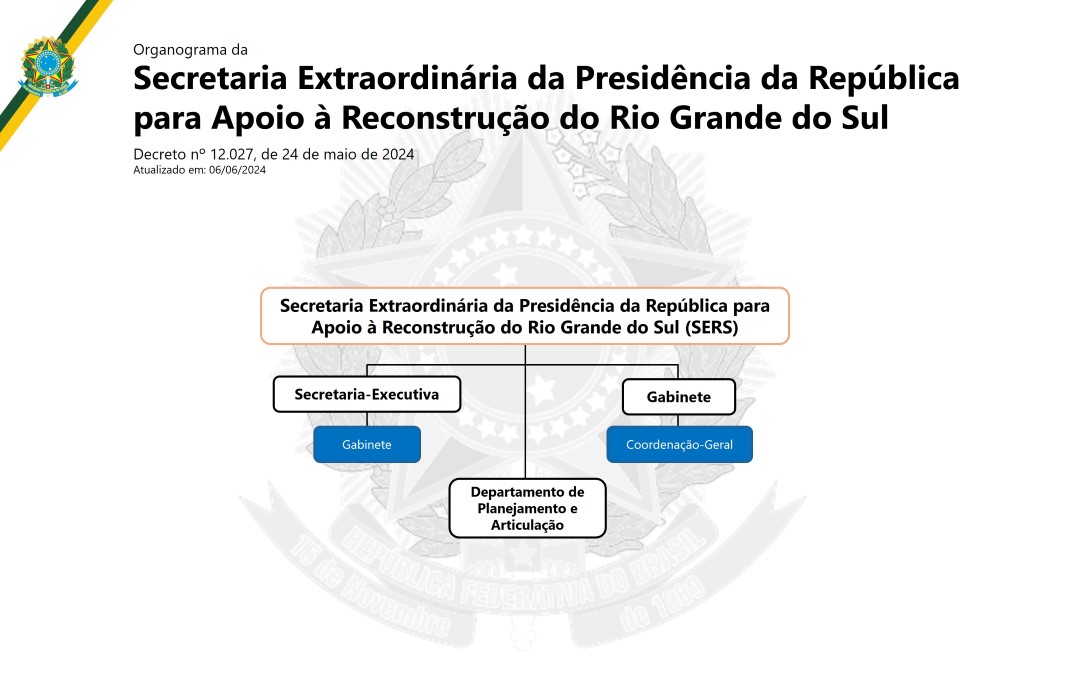 Organograma da
Secretaria Extraordinária da Presidência da República para Apoio à Reconstrução do Rio Grande do Sul

Decreto nº 12.027, de 24 de maio de 2024
Atualizado em: 06/06/2024

Secretaria Extraordinária da Presidência da República para Apoio à Reconstrução do Rio Grande do Sul (SERS)

Secretaria-Executiva

Gabinete

Gabinete

Coordenação-Geral

Departamento de Planejamento e Articulação

REPÚBLICA FEDERATIVA DO BRASIL
15 de Novembro de 1889